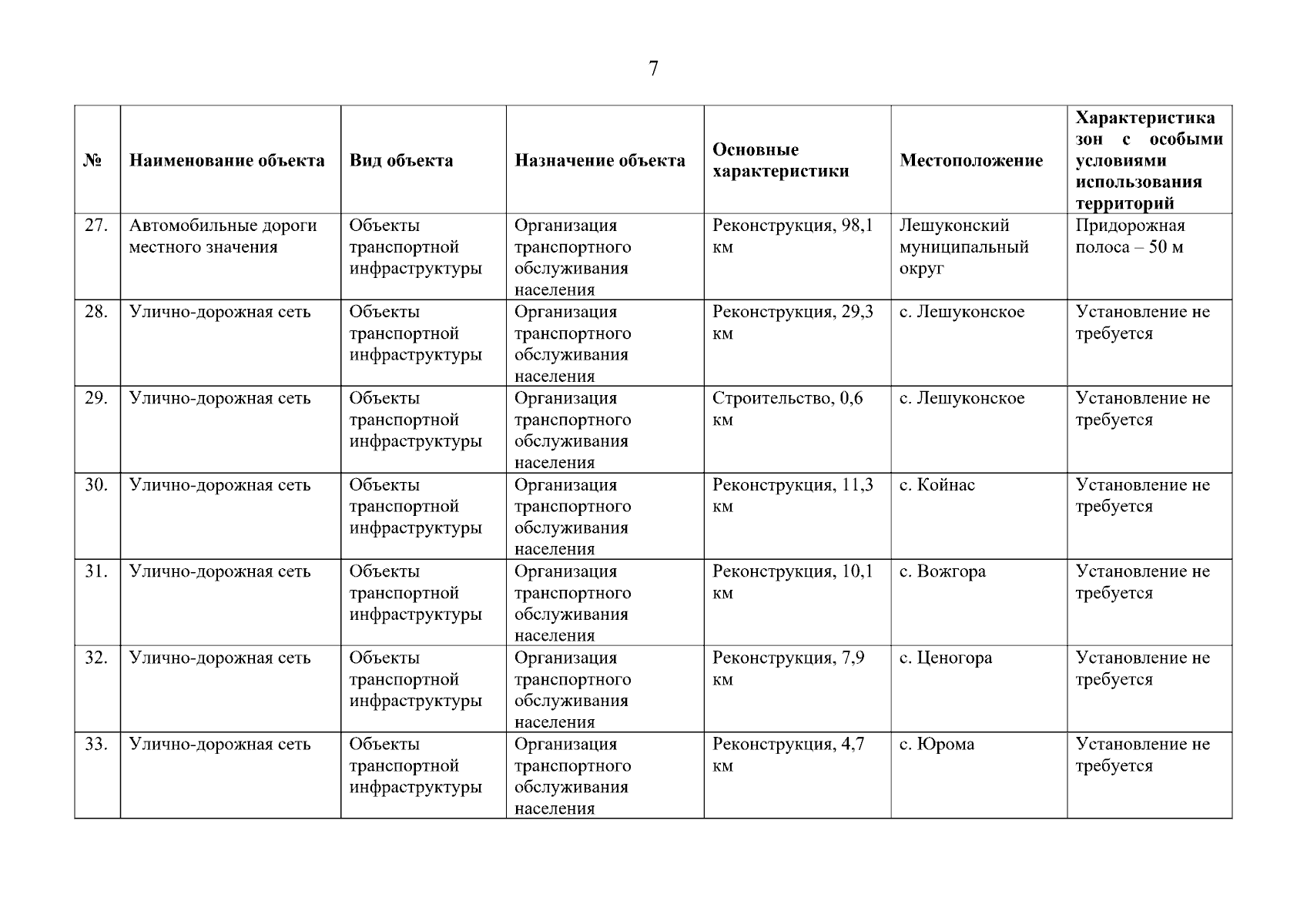 7

| № | Наименование объекта | Вид объекта | Назначение объекта | Основные характеристики | Местоположение | Характеристика зон с особыми условиями использования территорий |
|---|---|---|---|---|---|---|
| 27. | Автомобильные дороги местного значения | Объекты транспортной инфраструктуры | Организация транспортного обслуживания населения | Реконструкция, 98,1 км | Лешуконский муниципальный округ | Придорожная полоса – 50 м |
| 28. | Улично-дорожная сеть | Объекты транспортной инфраструктуры | Организация транспортного обслуживания населения | Реконструкция, 29,3 км | с. Лешуконское | Установление не требуется |
| 29. | Улично-дорожная сеть | Объекты транспортной инфраструктуры | Организация транспортного обслуживания населения | Строительство, 0,6 км | с. Лешуконское | Установление не требуется |
| 30. | Улично-дорожная сеть | Объекты транспортной инфраструктуры | Организация транспортного обслуживания населения | Реконструкция, 11,3 км | с. Койнас | Установление не требуется |
| 31. | Улично-дорожная сеть | Объекты транспортной инфраструктуры | Организация транспортного обслуживания населения | Реконструкция, 10,1 км | с. Вожгора | Установление не требуется |
| 32. | Улично-дорожная сеть | Объекты транспортной инфраструктуры | Организация транспортного обслуживания населения | Реконструкция, 7,9 км | с. Ценогора | Установление не требуется |
| 33. | Улично-дорожная сеть | Объекты транспортной инфраструктуры | Организация транспортного обслуживания населения | Реконструкция, 4,7 км | с. Юрома | Установление не требуется |